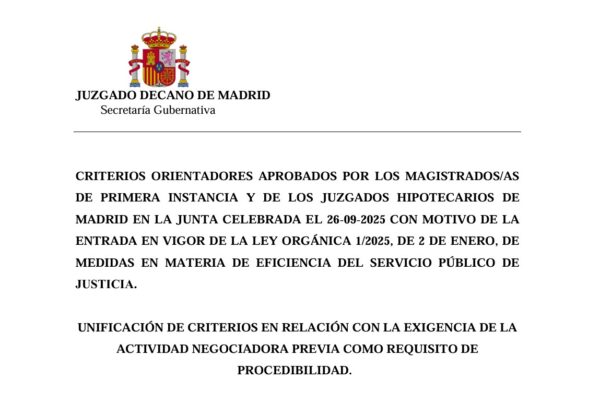 JUZGADO DECANO DE MADRID
Secretaría Gubernativa

CRITERIOS ORIENTADORES APROBADOS POR LOS MAGISTRADOS/AS DE PRIMERA INSTANCIA Y DE LOS JUZGADOS HIPOTECARIOS DE MADRID EN LA JUNTA CELEBRADA EL 26-09-2025 CON MOTIVO DE LA ENTRADA EN VIGOR DE LA LEY ORGÁNICA 1/2025, DE 2 DE ENERO, DE MEDIDAS EN MATERIA DE EFICIENCIA DEL SERVICIO PÚBLICO DE JUSTICIA.

UNIFICACIÓN DE CRITERIOS EN RELACIÓN CON LA EXIGENCIA DE LA ACTIVIDAD NEGOCIADORA PREVIA COMO REQUISITO DE PROCEDIBILIDAD.